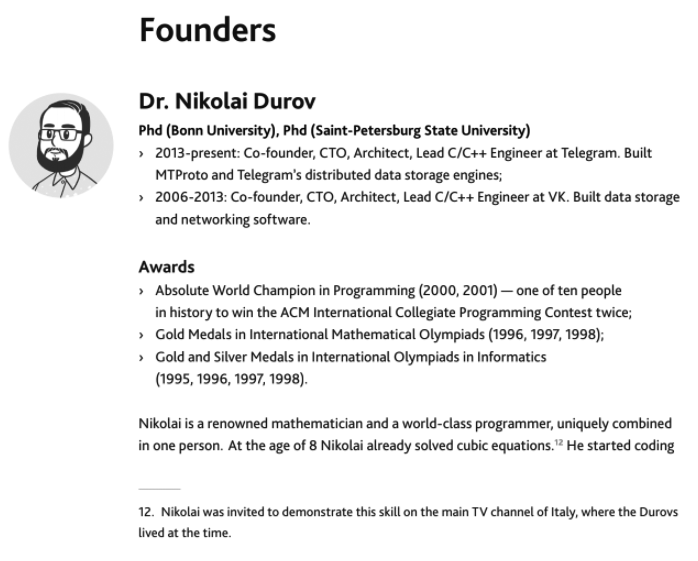 Founders

Dr. Nikolai Durov

Phd (Bonn University), Phd (Saint-Petersburg State University)

› 2013-present: Co-founder, CTO, Architect, Lead C/C++ Engineer at Telegram. Built MTProto and Telegram's distributed data storage engines;
› 2006-2013: Co-founder, CTO, Architect, Lead C/C++ Engineer at VK. Built data storage and networking software.

Awards

› Absolute World Champion in Programming (2000, 2001) — one of ten people in history to win the ACM International Collegiate Programming Contest twice;
› Gold Medals in International Mathematical Olympiads (1996, 1997, 1998);
› Gold and Silver Medals in International Olympiads in Informatics (1995, 1996, 1997, 1998).

Nikolai is a renowned mathematician and a world-class programmer, uniquely combined in one person. At the age of 8 Nikolai already solved cubic equations.$^{12}$ He started coding

12. Nikolai was invited to demonstrate this skill on the main TV channel of Italy, where the Durovs lived at the time.